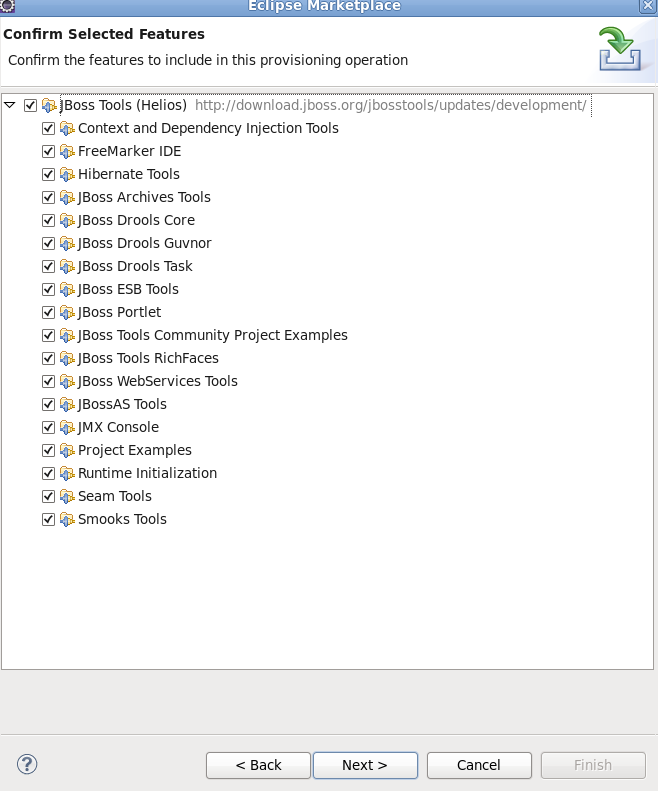 Eclipse Marketplace

Confirm Selected Features

Confirm the features to include in this provisioning operation

JBoss Tools (Helios) http://download.jboss.org/jbosstools/updates/development/
Context and Dependency Injection Tools
FreeMarker IDE
Hibernate Tools
JBoss Archives Tools
JBoss Drools Core
JBoss Drools Guvnor
JBoss Drools Task
JBoss ESB Tools
JBoss Portlet
JBoss Tools Community Project Examples
JBoss Tools RichFaces
JBoss WebServices Tools
JBossAS Tools
JMX Console
Project Examples
Runtime Initialization
Seam Tools
Smooks Tools

< Back
Next >
Cancel
Finish